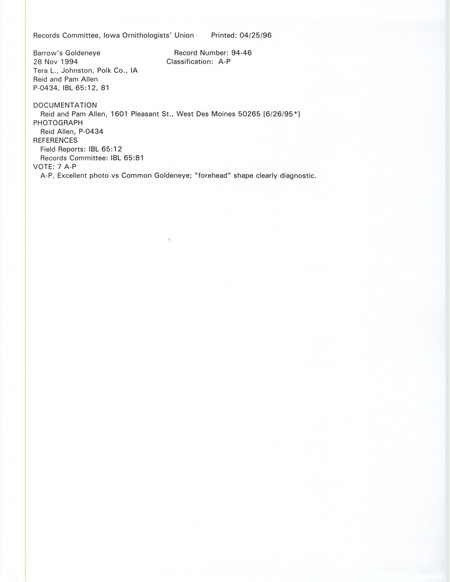 Records Committee, Iowa Ornithologists' Union Printed: 04/25/96

Barrow's Goldeneye Record Number: 94-46
28 Nov 1994 Classification: A-P
Tera L., Johnston, Polk Co., IA
Reid and Pam Allen
P-0434, IBL 65:12, 81

DOCUMENTATION
Reid and Pam Allen, 1601 Pleasant St., West Des Moines 50265 [6/26/95*]
PHOTOGRAPH
Reid Allen, P-0434
REFERENCES
Field Reports: IBL 65:12
Records Committee: IBL 65:81
VOTE: 7 A-P
A-P, Excellent photo vs Common Goldeneye; "forehead" shape clearly diagnostic.